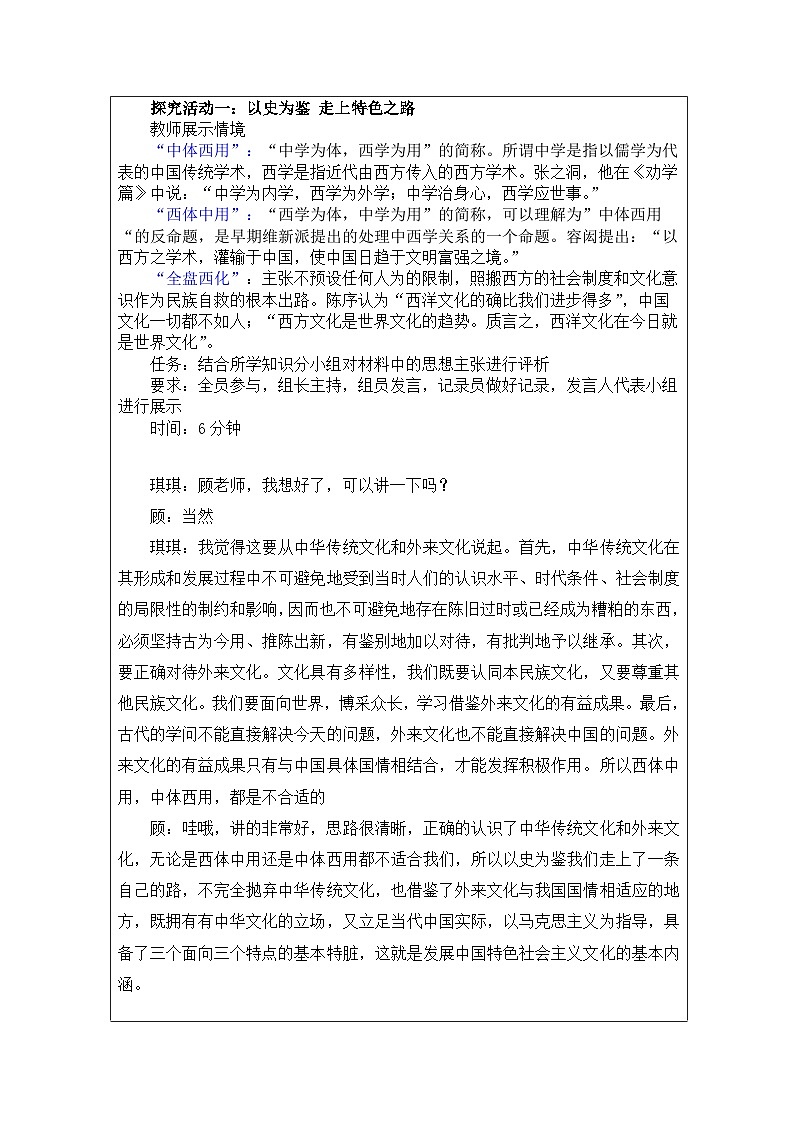 探究活动一：以史为鉴 走上特色之路

教师展示情境

“中体西用”：“中学为体，西学为用”的简称。所谓中学是指以儒学为代表的中国传统学术，西学是指近代由西方传入的西方学术。张之洞，他在《劝学篇》中说：“中学为内学，西学为外学；中学治身心，西学应世事。”

“西体中用”：“西学为体，中学为用”的简称，可以理解为”中体西用“的反命题，是早期维新派提出的处理中西学关系的一个命题。容闳提出：“以西方之学术，灌输于中国，使中国日趋于文明富强之境。”

“全盘西化”：主张不预设任何人为的限制，照搬西方的社会制度和文化意识作为民族自救的根本出路。陈序认为“西洋文化的确比我们进步得多”，中国文化一切都不如人；“西方文化是世界文化的趋势。质言之，西洋文化在今日就是世界文化”。

任务：结合所学知识分小组对材料中的思想主张进行评析

要求：全员参与，组长主持，组员发言，记录员做好记录，发言人代表小组进行展示

时间：6分钟

琪琪：顾老师，我想好了，可以讲一下吗？

顾：当然

琪琪：我觉得这要从中华传统文化和外来文化说起。首先，中华传统文化在其形成和发展过程中不可避免地受到当时人们的认识水平、时代条件、社会制度的局限性的制约和影响，因而也不可避免地存在陈旧过时或已经成为糟粕的东西，必须坚持古为今用、推陈出新，有鉴别地加以对待，有批判地予以继承。其次，要正确对待外来文化。文化具有多样性，我们既要认同本民族文化，又要尊重其他民族文化。我们要面向世界，博采众长，学习借鉴外来文化的有益成果。最后，古代的学问不能直接解决今天的问题，外来文化也不能直接解决中国的问题。外来文化的有益成果只有与中国具体国情相结合，才能发挥积极作用。所以西体中用，中体西用，都是不合适的

顾：哇哦，讲的非常好，思路很清晰，正确的认识了中华传统文化和外来文化，无论是西体中用还是中体西用都不适合我们，所以以史为鉴我们走上了一条自己的路，不完全抛弃中华传统文化，也借鉴了外来文化与我国国情相适应的地方，既拥有有中华文化的立场，又立足当代中国实际，以马克思主义为指导，具备了三个面向三个特点的基本特脏，这就是发展中国特色社会主义文化的基本内涵。